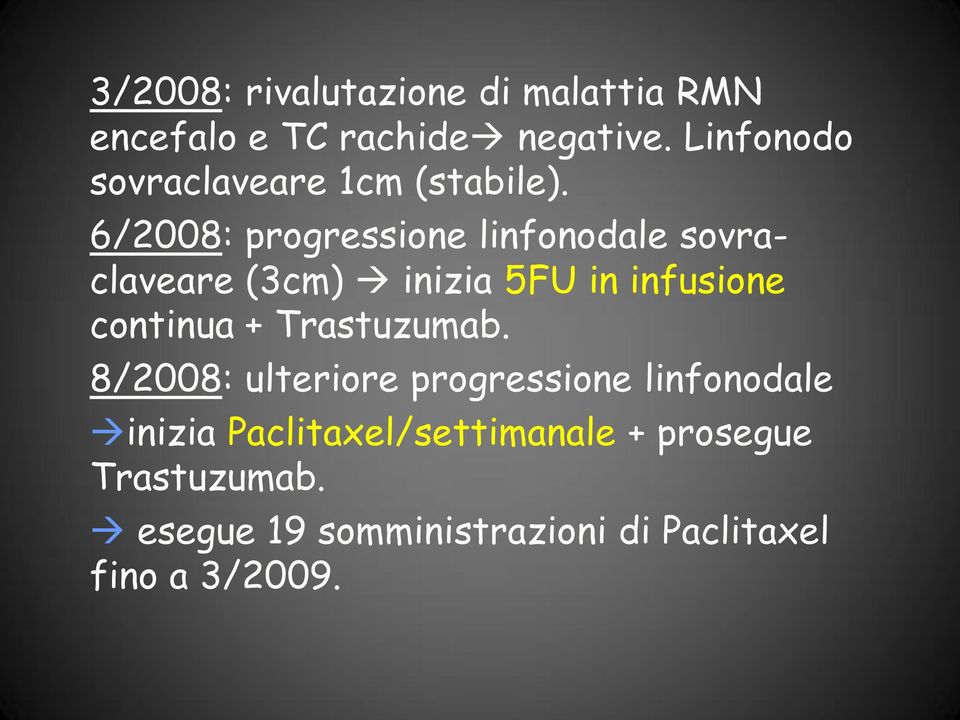 3/2008: rivalutazione di malattia RMN encefalo e TC rachide→ negative. Linfonodo sovraclaveare 1cm (stabile).

6/2008: progressione linfonodale sovraclaveare (3cm) → inizia 5FU in infusione continua + Trastuzumab.

8/2008: ulteriore progressione linfonodale

→inizia Paclitaxel/settimanale + prosegue Trastuzumab.

→ esegue 19 somministrazioni di Paclitaxel fino a 3/2009.